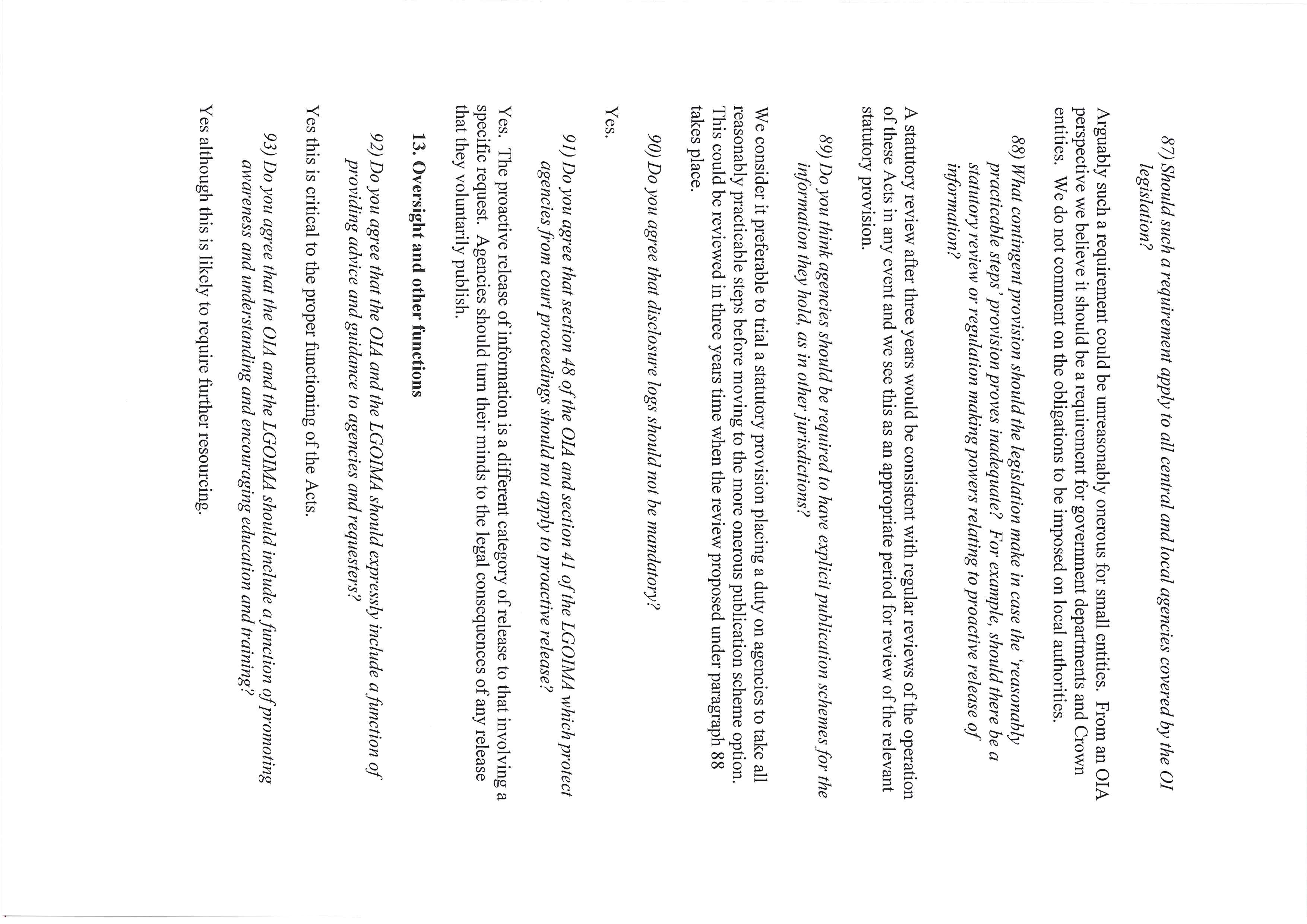 87) Should such a requirement apply to all central and local agencies covered by the OI legislation?

Arguably such a requirement could be unreasonably onerous for small entities. From an OIA perspective we believe it should be a requirement for government departments and Crown entities. We do not comment on the obligations to be imposed on local authorities.

88) What contingent provision should the legislation make in case the 'reasonably practicable steps' provision proves inadequate? For example, should there be a statutory review or regulation making powers relating to proactive release of information?

A statutory review after three years would be consistent with regular reviews of the operation of these Acts in any event and we see this as an appropriate period for review of the relevant statutory provision.

89) Do you think agencies should be required to have explicit publication schemes for the information they hold, as in other jurisdictions?

We consider it preferable to trial a statutory provision placing a duty on agencies to take all reasonably practicable steps before moving to the more onerous publication scheme option. This could be reviewed in three years time when the review proposed under paragraph 88 takes place.

90) Do you agree that disclosure logs should not be mandatory?

Yes.

91) Do you agree that section 48 of the OIA and section 41 of the LGOIMA which protect agencies from court proceedings should not apply to proactive release?

Yes. The proactive release of information is a different category of release to that involving a specific request. Agencies should turn their minds to the legal consequences of any release that they voluntarily publish.

13. Oversight and other functions

92) Do you agree that the OIA and the LGOIMA should expressly include a function of providing advice and guidance to agencies and requesters?

Yes this is critical to the proper functioning of the Acts.

93) Do you agree that the OIA and the LGOIMA should include a function of promoting awareness and understanding and encouraging education and training?

Yes although this is likely to require further resourcing.